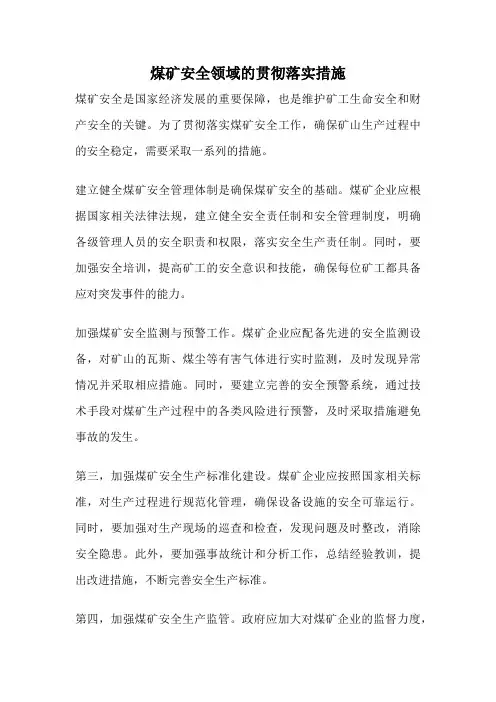 煤矿安全领域的贯彻落实措施

煤矿安全是国家经济发展的重要保障，也是维护矿工生命安全和财产安全的关键。为了贯彻落实煤矿安全工作，确保矿山生产过程中的安全稳定，需要采取一系列的措施。

建立健全煤矿安全管理体制是确保煤矿安全的基础。煤矿企业应根据国家相关法律法规，建立健全安全责任制和安全管理制度，明确各级管理人员的安全职责和权限，落实安全生产责任制。同时，要加强安全培训，提高矿工的安全意识和技能，确保每位矿工都具备应对突发事件的能力。

加强煤矿安全监测与预警工作。煤矿企业应配备先进的安全监测设备，对矿山的瓦斯、煤尘等有害气体进行实时监测，及时发现异常情况并采取相应措施。同时，要建立完善的安全预警系统，通过技术手段对煤矿生产过程中的各类风险进行预警，及时采取措施避免事故的发生。

第三，加强煤矿安全生产标准化建设。煤矿企业应按照国家相关标准，对生产过程进行规范化管理，确保设备设施的安全可靠运行。同时，要加强对生产现场的巡查和检查，发现问题及时整改，消除安全隐患。此外，要加强事故统计和分析工作，总结经验教训，提出改进措施，不断完善安全生产标准。

第四，加强煤矿安全生产监管。政府应加大对煤矿企业的监督力度，